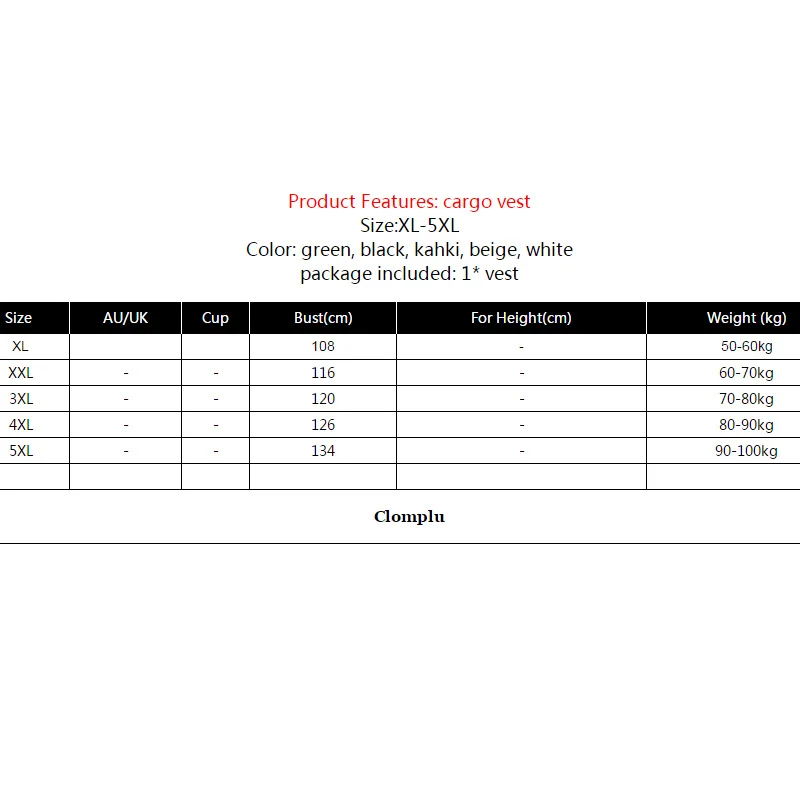 Product Features: cargo vest
Size:XL-5XL
Color: green, black, kahki, beige, white
package included: 1* vest

| Size | AU/UK | Cup | Bust(cm) | For Height(cm) | Weight (kg) |
|---|---|---|---|---|---|
| XL | | | 108 | - | 50-60kg |
| XXL | - | - | 116 | - | 60-70kg |
| 3XL | - | - | 120 | - | 70-80kg |
| 4XL | - | - | 126 | - | 80-90kg |
| 5XL | - | - | 134 | - | 90-100kg |
| | | | | | |

Clomplu